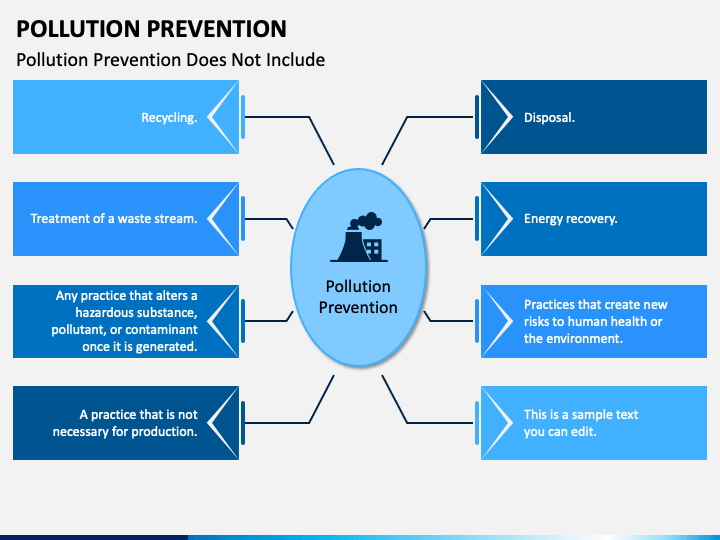 POLLUTION PREVENTION

Pollution Prevention Does Not Include

Recycling.

Treatment of a waste stream.

Any practice that alters a hazardous substance, pollutant, or contaminant once it is generated.

A practice that is not necessary for production.

Pollution Prevention

Disposal.

Energy recovery.

Practices that create new risks to human health or the environment.

This is a sample text you can edit.